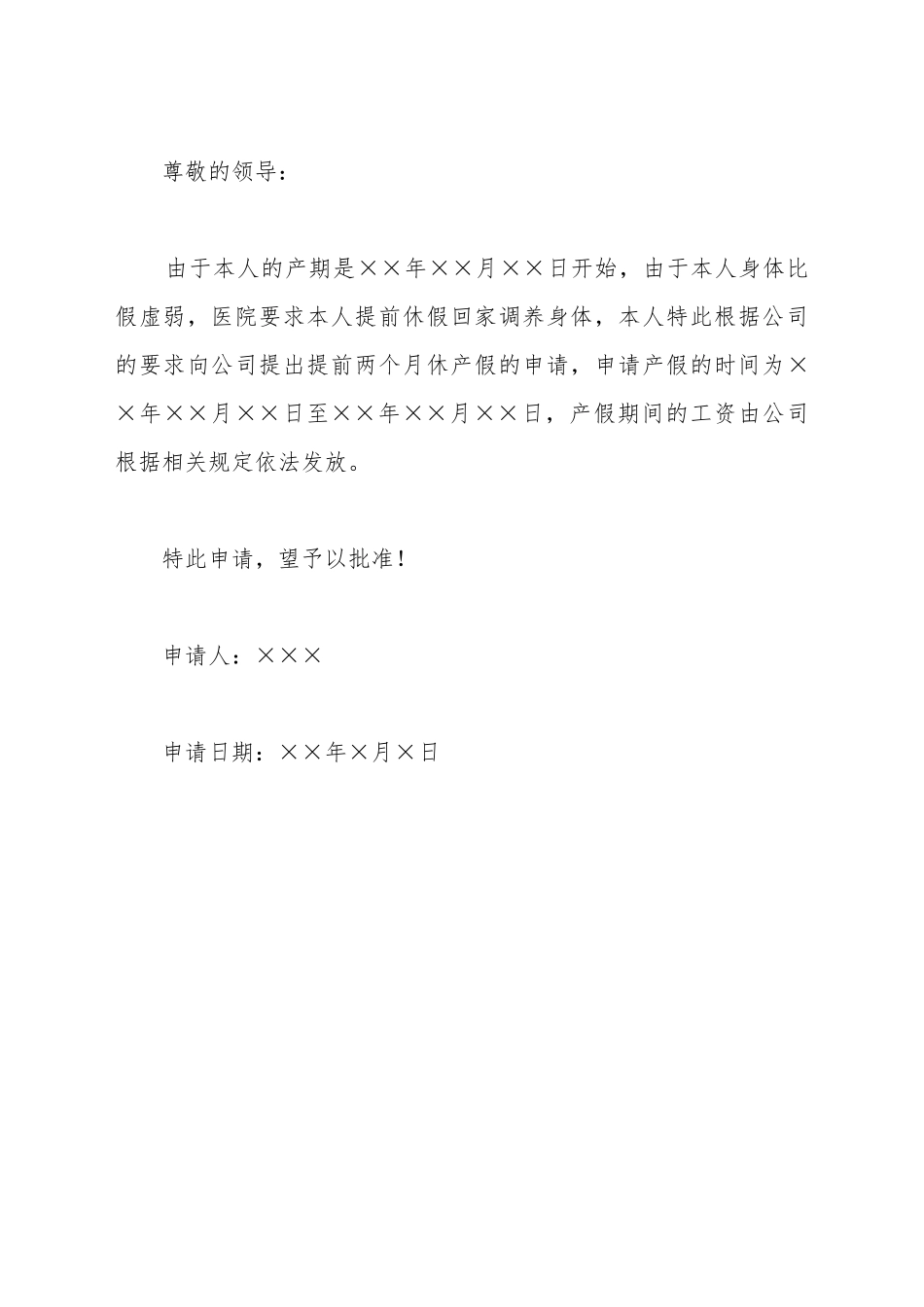 尊敬的领导：

由于本人的产期是××年××月××日开始，由于本人身体比假虚弱，医院要求本人提前休假回家调养身体，本人特此根据公司的要求向公司提出提前两个月休产假的申请，申请产假的时间为××年××月××日至××年××月××日，产假期间的工资由公司根据相关规定依法发放。

特此申请，望予以批准！

申请人：×××

申请日期：××年×月×日